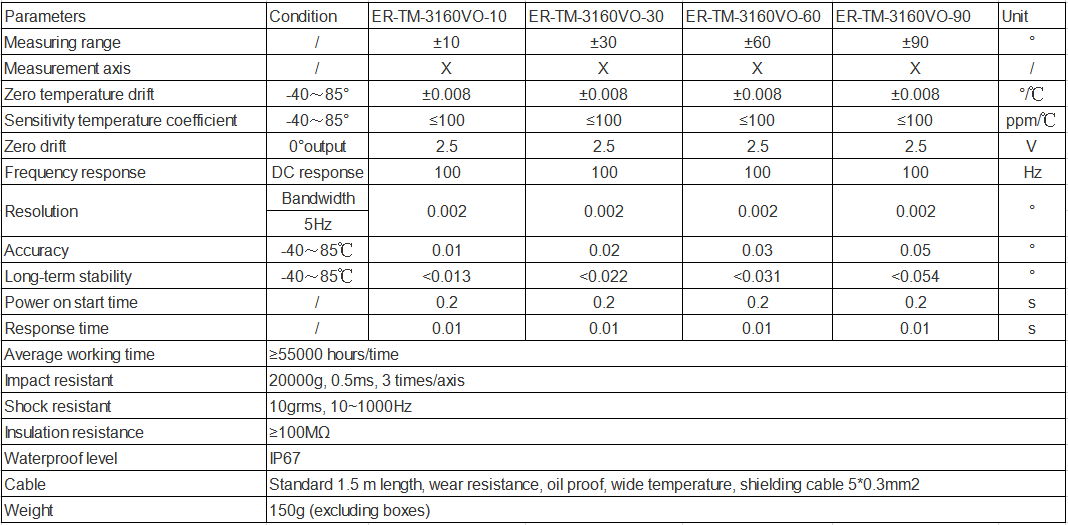 | Parameters | Condition | ER-TM-3160VO-10 | ER-TM-3160VO-30 | ER-TM-3160VO-60 | ER-TM-3160VO-90 | Unit |
|---|---|---|---|---|---|---|
| Measuring range | / | ±10 | ±30 | ±60 | ±90 | ° |
| Measurement axis | / | X | X | X | X | / |
| Zero temperature drift | -40～85° | ±0.008 | ±0.008 | ±0.008 | ±0.008 | °/℃ |
| Sensitivity temperature coefficient | -40～85° | ≤100 | ≤100 | ≤100 | ≤100 | ppm/℃ |
| Zero drift | 0°output | 2.5 | 2.5 | 2.5 | 2.5 | V |
| Frequency response | DC response | 100 | 100 | 100 | 100 | Hz |
| Resolution | Bandwidth 5Hz | 0.002 | 0.002 | 0.002 | 0.002 | ° |
| Accuracy | -40～85℃ | 0.01 | 0.02 | 0.03 | 0.05 | ° |
| Long-term stability | -40～85℃ | <0.013 | <0.022 | <0.031 | <0.054 | ° |
| Power on start time | / | 0.2 | 0.2 | 0.2 | 0.2 | s |
| Response time | / | 0.01 | 0.01 | 0.01 | 0.01 | s |
| Average working time | ≥55000 hours/time | | | | | |
| Impact resistant | 20000g, 0.5ms, 3 times/axis | | | | | |
| Shock resistant | 10grms, 10~1000Hz | | | | | |
| Insulation resistance | ≥100MΩ | | | | | |
| Waterproof level | IP67 | | | | | |
| Cable | Standard 1.5 m length, wear resistance, oil proof, wide temperature, shielding cable 5*0.3mm2 | | | | | |
| Weight | 150g (excluding boxes) | | | | | |